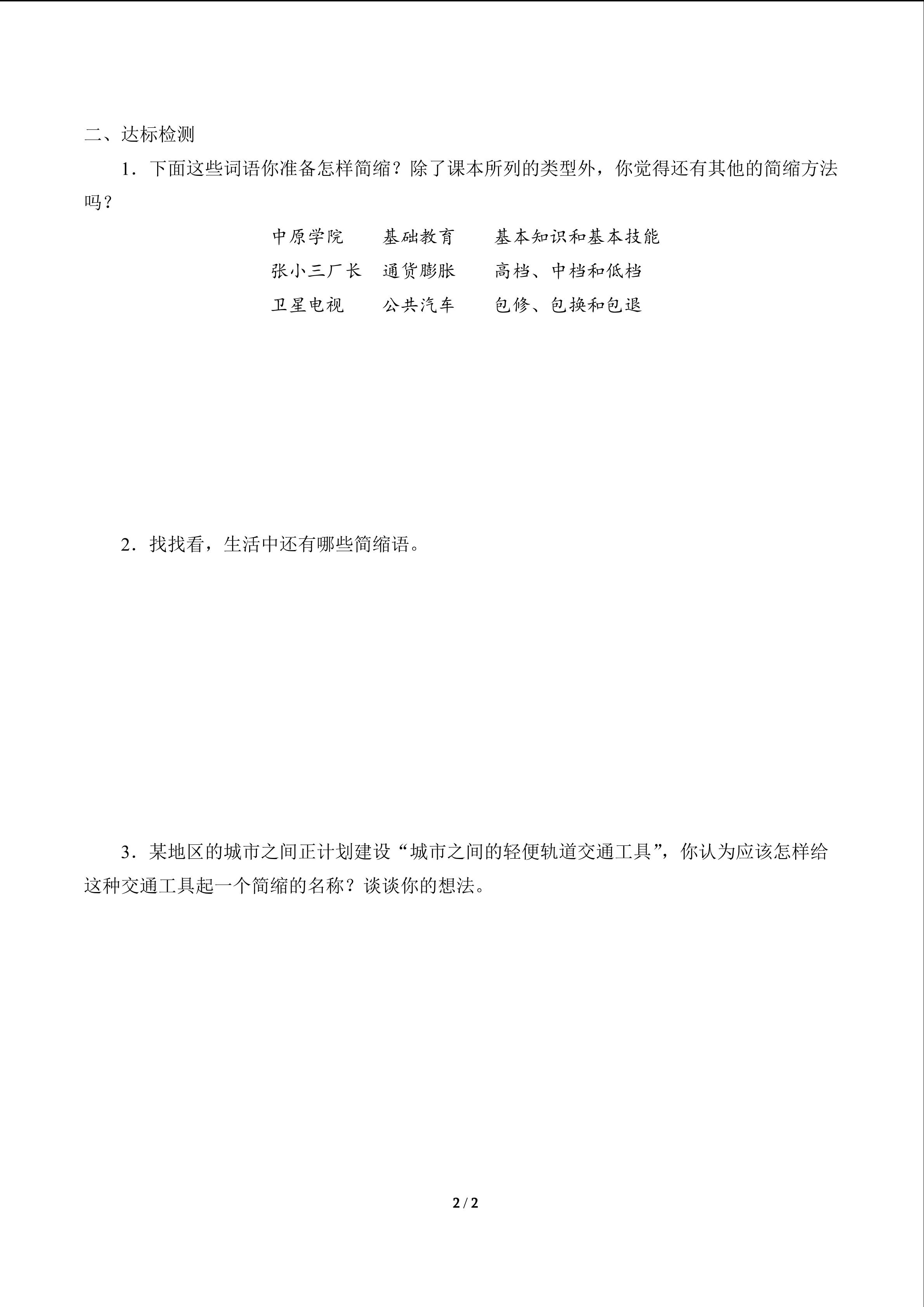 二、达标检测

1．下面这些词语你准备怎样简缩？除了课本所列的类型外，你觉得还有其他的简缩方法吗？

中原学院 基础教育 基本知识和基本技能
张小三厂长 通货膨胀 高档、中档和低档
卫星电视 公共汽车 包修、包换和包退

2．找找看，生活中还有哪些简缩语。

3．某地区的城市之间正计划建设“城市之间的轻便轨道交通工具”，你认为应该怎样给这种交通工具起一个简缩的名称？谈谈你的想法。

2 / 2